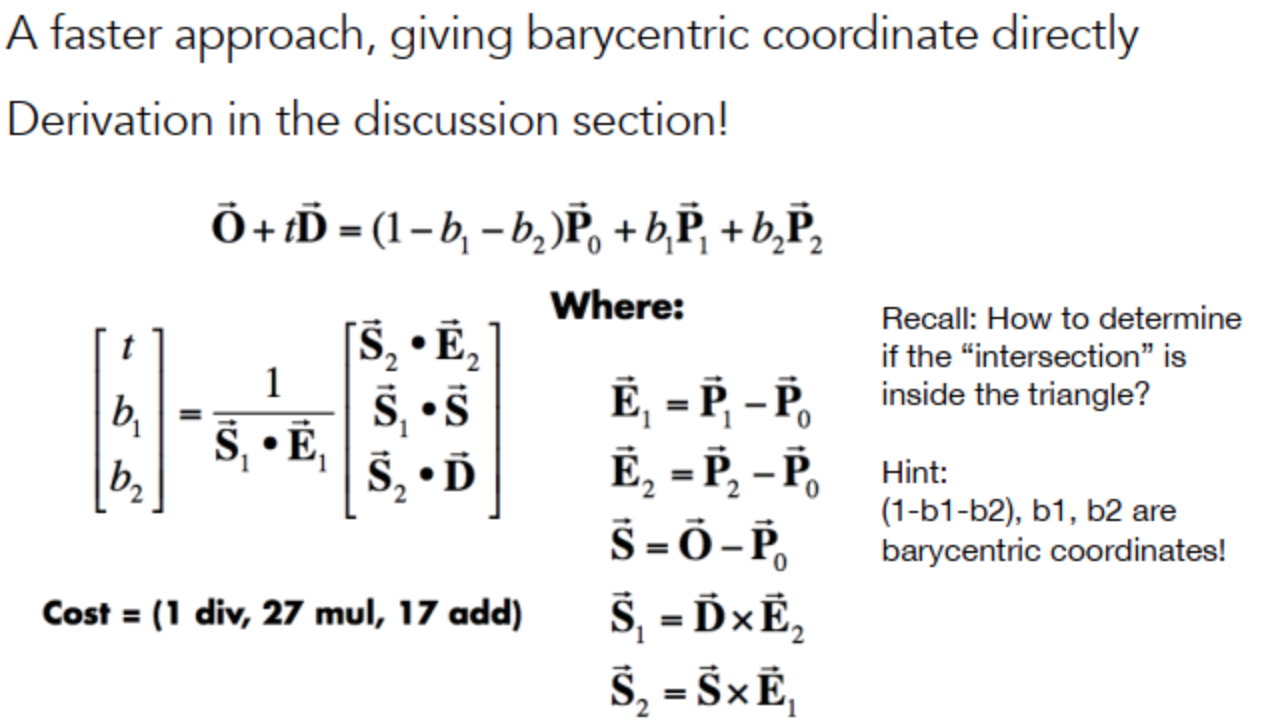 A faster approach, giving barycentric coordinate directly

Derivation in the discussion section!

$\vec{\mathbf{O}} + t\vec{\mathbf{D}} = (1 - b_1 - b_2)\vec{\mathbf{P}}_0 + b_1\vec{\mathbf{P}}_1 + b_2\vec{\mathbf{P}}_2$

$\begin{bmatrix} t \\ b_1 \\ b_2 \end{bmatrix} = \frac{1}{\vec{\mathbf{S}}_1 \bullet \vec{\mathbf{E}}_1} \begin{bmatrix} \vec{\mathbf{S}}_2 \bullet \vec{\mathbf{E}}_2 \\ \vec{\mathbf{S}}_1 \bullet \vec{\mathbf{S}} \\ \vec{\mathbf{S}}_2 \bullet \vec{\mathbf{D}} \end{bmatrix}$

Cost = (1 div, 27 mul, 17 add)

Where:

$\vec{\mathbf{E}}_1 = \vec{\mathbf{P}}_1 - \vec{\mathbf{P}}_0$

$\vec{\mathbf{E}}_2 = \vec{\mathbf{P}}_2 - \vec{\mathbf{P}}_0$

$\vec{\mathbf{S}} = \vec{\mathbf{O}} - \vec{\mathbf{P}}_0$

$\vec{\mathbf{S}}_1 = \vec{\mathbf{D}} \times \vec{\mathbf{E}}_2$

$\vec{\mathbf{S}}_2 = \vec{\mathbf{S}} \times \vec{\mathbf{E}}_1$

Recall: How to determine if the “intersection” is inside the triangle?

Hint:
(1-b1-b2), b1, b2 are barycentric coordinates!